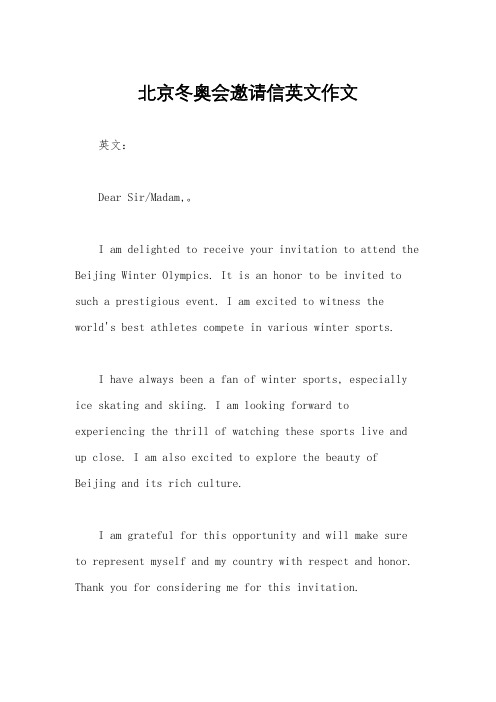 北京冬奥会邀请信英文作文

英文：

Dear Sir/Madam,。

I am delighted to receive your invitation to attend the Beijing Winter Olympics. It is an honor to be invited to such a prestigious event. I am excited to witness the world's best athletes compete in various winter sports.

I have always been a fan of winter sports, especially ice skating and skiing. I am looking forward to experiencing the thrill of watching these sports live and up close. I am also excited to explore the beauty of Beijing and its rich culture.

I am grateful for this opportunity and will make sure to represent myself and my country with respect and honor. Thank you for considering me for this invitation.